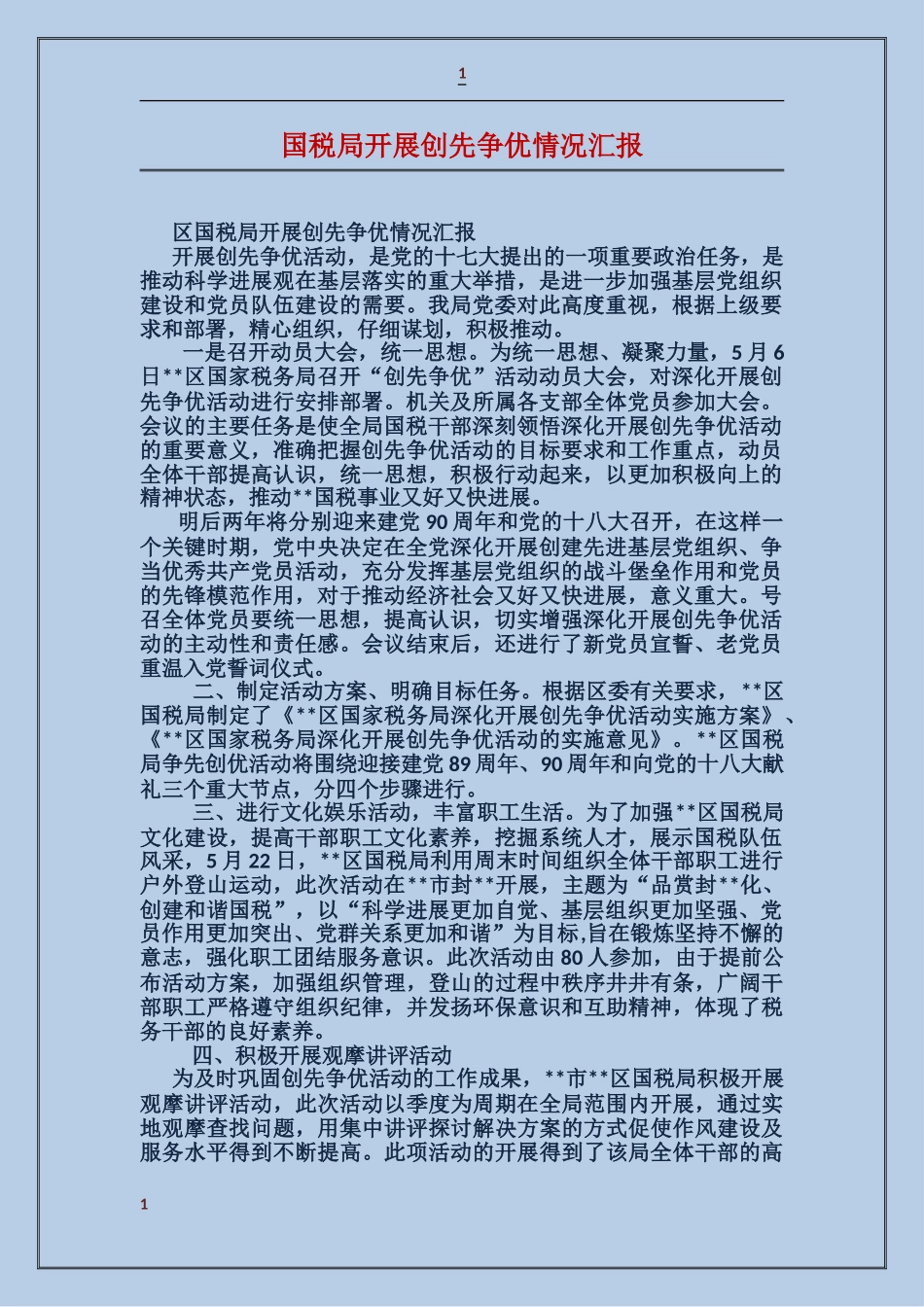 1

国税局开展创先争优情况汇报

区国税局开展创先争优情况汇报

开展创先争优活动，是党的十七大提出的一项重要政治任务，是推动科学进展观在基层落实的重大举措，是进一步加强基层党组织建设和党员队伍建设的需要。我局党委对此高度重视，根据上级要求和部署，精心组织，仔细谋划，积极推动。

一是召开动员大会，统一思想。为统一思想、凝聚力量，5月6日**区国家税务局召开“创先争优”活动动员大会，对深化开展创先争优活动进行安排部署。机关及所属各支部全体党员参加大会。会议的主要任务是使全局国税干部深刻领悟深化开展创先争优活动的重要意义，准确把握创先争优活动的目标要求和工作重点，动员全体干部提高认识，统一思想，积极行动起来，以更加积极向上的精神状态，推动**国税事业又好又快进展。

明后两年将分别迎来建党90周年和党的十八大召开，在这样一个关键时期，党中央决定在全党深化开展创建先进基层党组织、争当优秀共产党员活动，充分发挥基层党组织的战斗堡垒作用和党员的先锋模范作用，对于推动经济社会又好又快进展，意义重大。号召全体党员要统一思想，提高认识，切实增强深化开展创先争优活动的主动性和责任感。会议结束后，还进行了新党员宣誓、老党员重温入党誓词仪式。

二、制定活动方案、明确目标任务。根据区委有关要求，**区国税局制定了《**区国家税务局深化开展创先争优活动实施方案》、《**区国家税务局深化开展创先争优活动的实施意见》。**区国税局争先创优活动将围绕迎接建党89周年、90周年和向党的十八大献礼三个重大节点，分四个步骤进行。

三、进行文化娱乐活动，丰富职工生活。为了加强**区国税局文化建设，提高干部职工文化素养，挖掘系统人才，展示国税队伍风采，5月22日，**区国税局利用周末时间组织全体干部职工进行户外登山运动，此次活动在**市封**开展，主题为“品赏封**化、创建和谐国税”，以“科学进展更加自觉、基层组织更加坚强、党员作用更加突出、党群关系更加和谐”为目标,旨在锻炼坚持不懈的意志，强化职工团结服务意识。此次活动由80人参加，由于提前公布活动方案，加强组织管理，登山的过程中秩序井井有条，广阔干部职工严格遵守组织纪律，并发扬环保意识和互助精神，体现了税务干部的良好素养。

四、积极开展观摩讲评活动

为及时巩固创先争优活动的工作成果，**市**区国税局积极开展观摩讲评活动，此次活动以季度为周期在全局范围内开展，通过实地观摩查找问题，用集中讲评探讨解决方案的方式促使作风建设及服务水平得到不断提高。此项活动的开展得到了该局全体干部的高

1